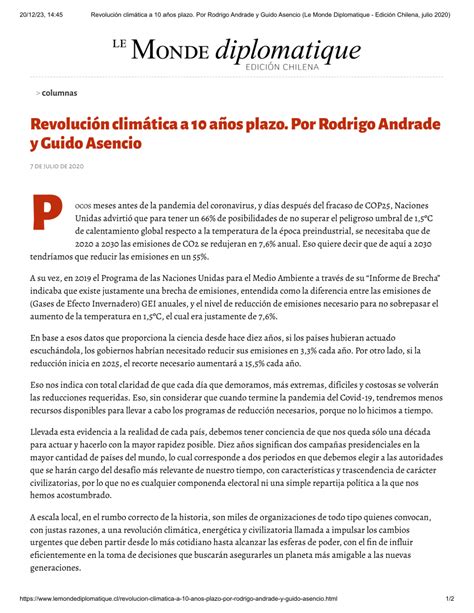 20/12/23, 14:45 Revolución climática a 10 años plazo. Por Rodrigo Andrade y Guido Asencio (Le Monde Diplomatique - Edición Chilena, julio 2020)

LE MONDE diplomatique
EDICIÓN CHILENA

> columnas

Revolución climática a 10 años plazo. Por Rodrigo Andrade y Guido Asencio

7 DE JULIO DE 2020

Pocos meses antes de la pandemia del coronavirus, y días después del fracaso de COP25, Naciones Unidas advirtió que para tener un 66% de posibilidades de no superar el peligroso umbral de 1,5°C de calentamiento global respecto a la temperatura de la época preindustrial, se necesitaba que de 2020 a 2030 las emisiones de CO2 se redujeran en 7,6% anual. Eso quiere decir que de aquí a 2030 tendríamos que reducir las emisiones en un 55%.

A su vez, en 2019 el Programa de las Naciones Unidas para el Medio Ambiente a través de su "Informe de Brecha" indicaba que existe justamente una brecha de emisiones, entendida como la diferencia entre las emisiones de (Gases de Efecto Invernadero) GEI anuales, y el nivel de reducción de emisiones necesario para no sobrepasar el aumento de la temperatura en 1,5°C, el cual era justamente de 7,6%.

En base a esos datos que proporciona la ciencia desde hace diez años, si los países hubieran actuado escuchándola, los gobiernos habrían necesitado reducir sus emisiones en 3,3% cada año. Por otro lado, si la reducción inicia en 2025, el recorte necesario aumentará a 15,5% cada año.

Eso nos indica con total claridad de que cada día que demoramos, más extremas, difíciles y costosas se volverán las reducciones requeridas. Eso, sin considerar que cuando termine la pandemia del Covid-19, tendremos menos recursos disponibles para llevar a cabo los programas de reducción necesarios, porque no lo hicimos a tiempo.

Llevada esta evidencia a la realidad de cada país, debemos tener conciencia de que nos queda sólo una década para actuar y hacerlo con la mayor rapidez posible. Diez años significan dos campañas presidenciales en la mayor cantidad de países del mundo, lo cual corresponde a dos periodos en que debemos elegir a las autoridades que se harán cargo del desafío más relevante de nuestro tiempo, con características y trascendencia de carácter civilizatorias, por lo que no es cualquier componenda electoral ni una simple repartija política a la que nos hemos acostumbrado.

A escala local, en el rumbo correcto de la historia, son miles de organizaciones de todo tipo quienes convocan, con justas razones, a una revolución climática, energética y civilizatoria llamada a impulsar los cambios urgentes que deben partir desde lo más cotidiano hasta alcanzar las esferas de poder, con el fin de influir eficientemente en la toma de decisiones que buscarán asegurarles un planeta más amigable a las nuevas generaciones.

https://www.lemondediplomatique.cl/revolucion-climatica-a-10-anos-plazo-por-rodrigo-andrade-y-guido-asencio.html 1/2